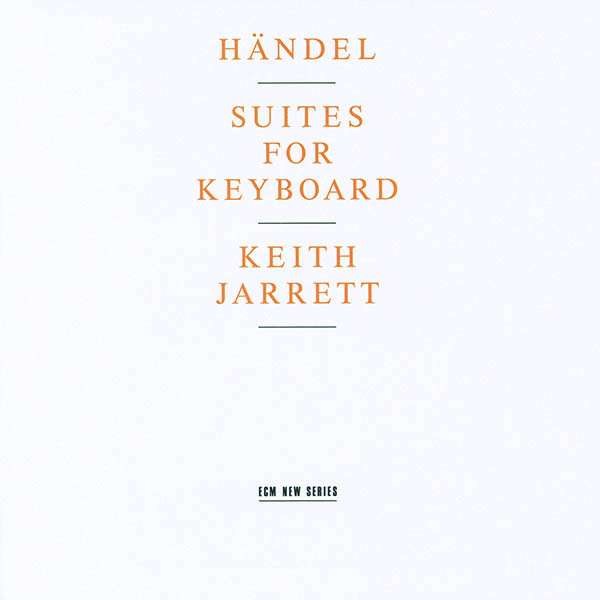 HÄNDEL

SUITES FOR KEYBOARD

KEITH JARRETT

ECM NEW SERIES